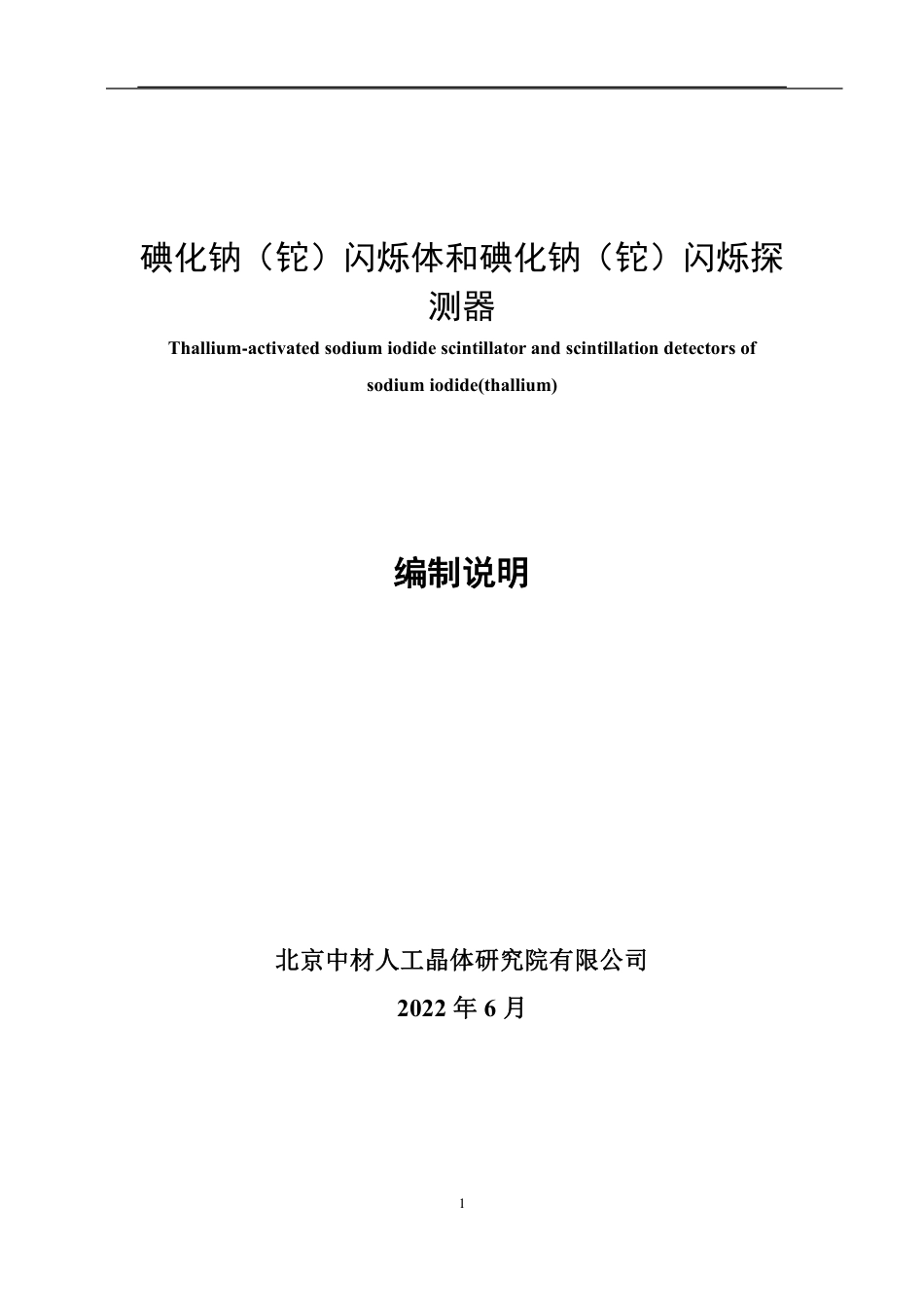 碘化钠（铊）闪烁体和碘化钠（铊）闪烁探测器

Thallium-activated sodium iodide scintillator and scintillation detectors of sodium iodide(thallium)

编制说明

北京中材人工晶体研究院有限公司

2022年6月

1